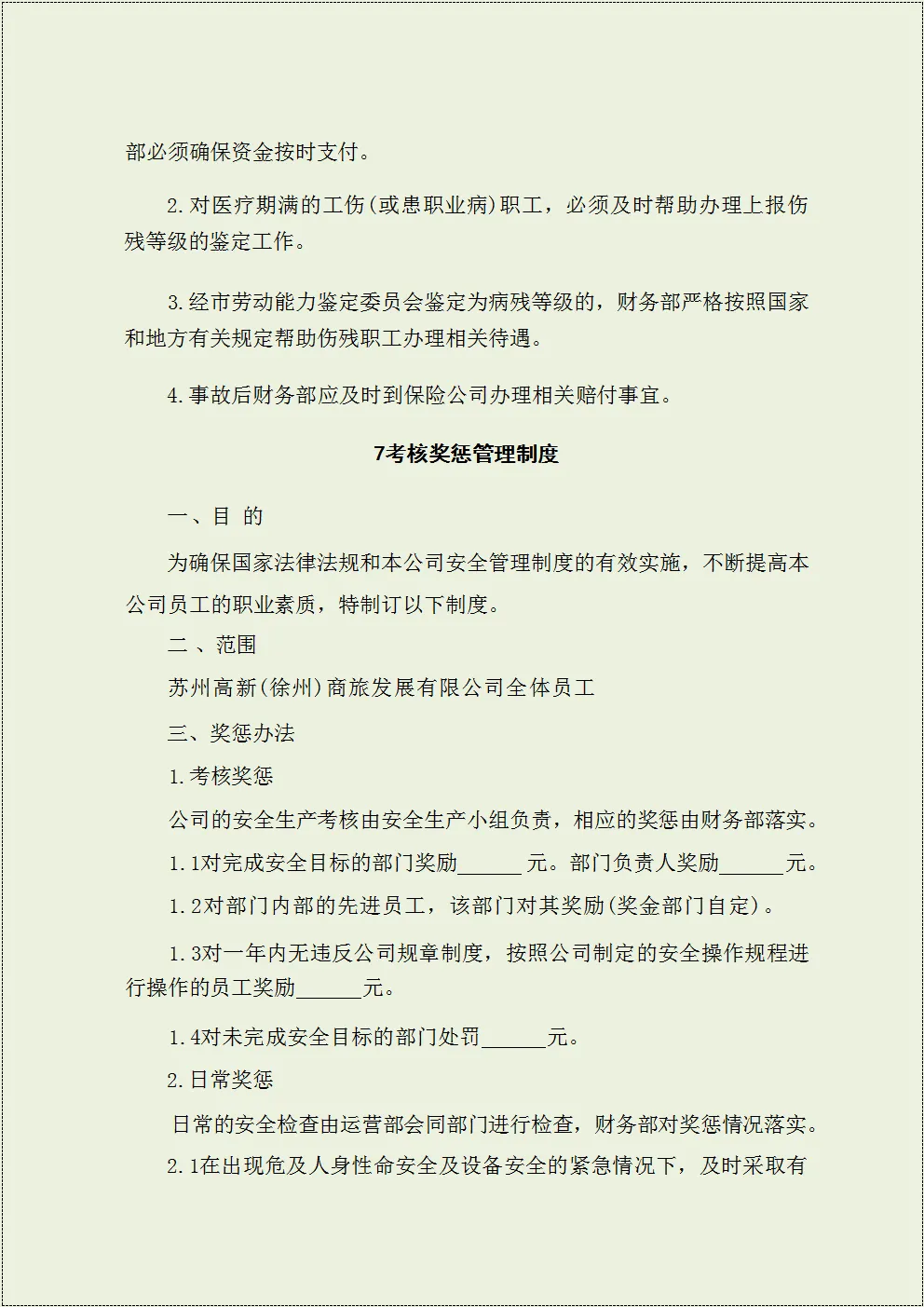 部必须确保资金按时支付。

2.对医疗期满的工伤(或患职业病)职工，必须及时帮助办理上报伤残等级的鉴定工作。

3.经市劳动能力鉴定委员会鉴定为病残等级的，财务部严格按照国家和地方有关规定帮助伤残职工办理相关待遇。

4.事故后财务部应及时到保险公司办理相关赔付事宜。

7考核奖惩管理制度

一、目 的

为确保国家法律法规和本公司安全管理制度的有效实施，不断提高本公司员工的职业素质，特制订以下制度。

二 、范围

苏州高新(徐州)商旅发展有限公司全体员工

三、奖惩办法

1.考核奖惩

公司的安全生产考核由安全生产小组负责，相应的奖惩由财务部落实。

1.1对完成安全目标的部门奖励______元。部门负责人奖励______元。

1.2对部门内部的先进员工，该部门对其奖励(奖金部门自定)。

1.3对一年内无违反公司规章制度，按照公司制定的安全操作规程进行操作的员工奖励______元。

1.4对未完成安全目标的部门处罚______元。

2.日常奖惩

日常的安全检查由运营部会同部门进行检查，财务部对奖惩情况落实。

2.1在出现危及人身性命安全及设备安全的紧急情况下，及时采取有